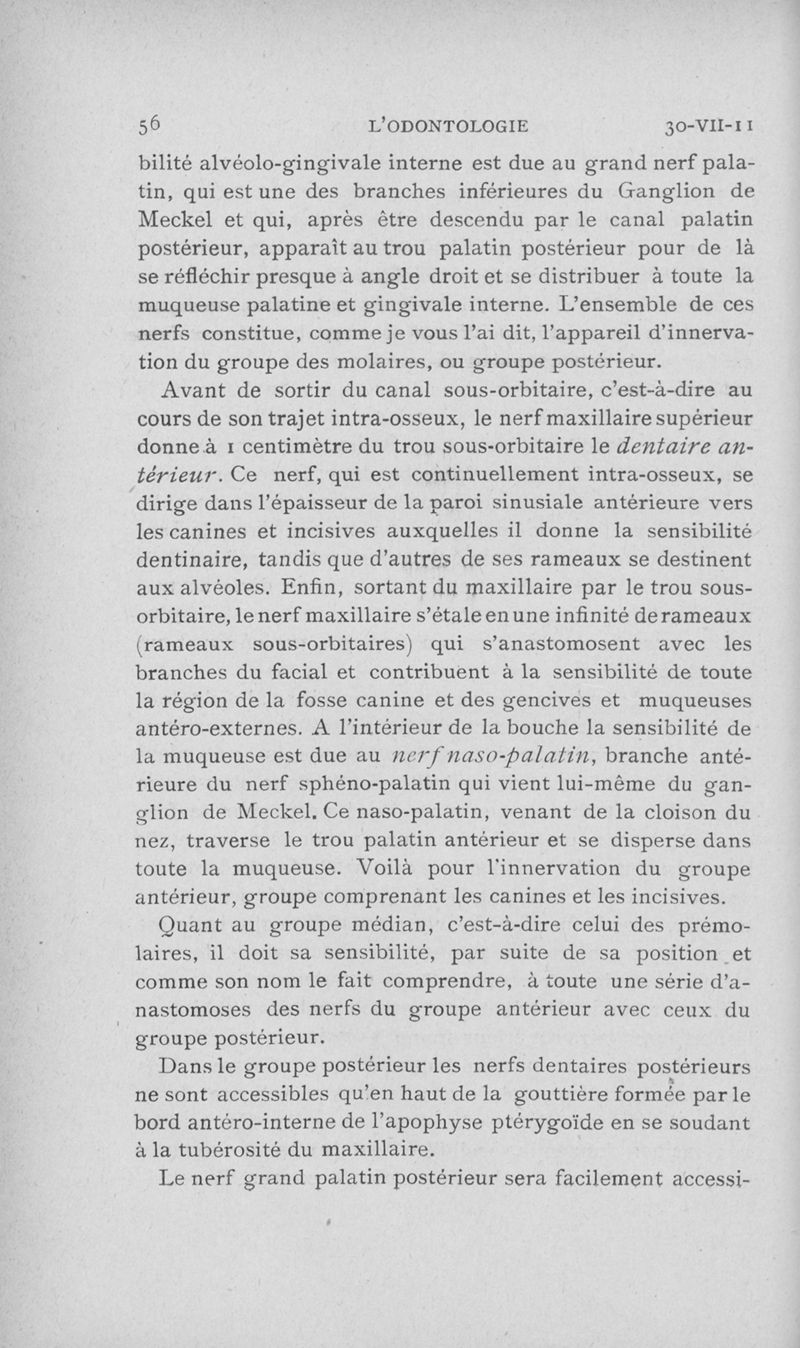 56 L'ODONTOLOGIE 30-VII-11

bilité alvéolo-gingivale interne est due au grand nerf palatin, qui est une des branches inférieures du Ganglion de Meckel et qui, après être descendu par le canal palatin postérieur, apparaît au trou palatin postérieur pour de là se réfléchir presque à angle droit et se distribuer à toute la muqueuse palatine et gingivale interne. L'ensemble de ces nerfs constitue, comme je vous l'ai dit, l'appareil d'innervation du groupe des molaires, ou groupe postérieur.

Avant de sortir du canal sous-orbitaire, c'est-à-dire au cours de son trajet intra-osseux, le nerf maxillaire supérieur donne à 1 centimètre du trou sous-orbitaire le dentaire antérieur. Ce nerf, qui est continuellement intra-osseux, se dirige dans l'épaisseur de la paroi sinusiale antérieure vers les canines et incisives auxquelles il donne la sensibilité dentinaire, tandis que d'autres de ses rameaux se destinent aux alvéoles. Enfin, sortant du maxillaire par le trou sous-orbitaire, le nerf maxillaire s'étale en une infinité de rameaux (rameaux sous-orbitaires) qui s'anastomosent avec les branches du facial et contribuent à la sensibilité de toute la région de la fosse canine et des gencives et muqueuses antéro-externes. A l'intérieur de la bouche la sensibilité de la muqueuse est due au nerf naso-palatin, branche antérieure du nerf sphéno-palatin qui vient lui-même du ganglion de Meckel. Ce naso-palatin, venant de la cloison du nez, traverse le trou palatin antérieur et se disperse dans toute la muqueuse. Voilà pour l'innervation du groupe antérieur, groupe comprenant les canines et les incisives.

Quant au groupe médian, c'est-à-dire celui des prémolaires, il doit sa sensibilité, par suite de sa position et comme son nom le fait comprendre, à toute une série d'anastomoses des nerfs du groupe antérieur avec ceux du groupe postérieur.

Dans le groupe postérieur les nerfs dentaires postérieurs ne sont accessibles qu'en haut de la gouttière formée par le bord antéro-interne de l'apophyse ptérygoïde en se soudant à la tubérosité du maxillaire.

Le nerf grand palatin postérieur sera facilement accessi-